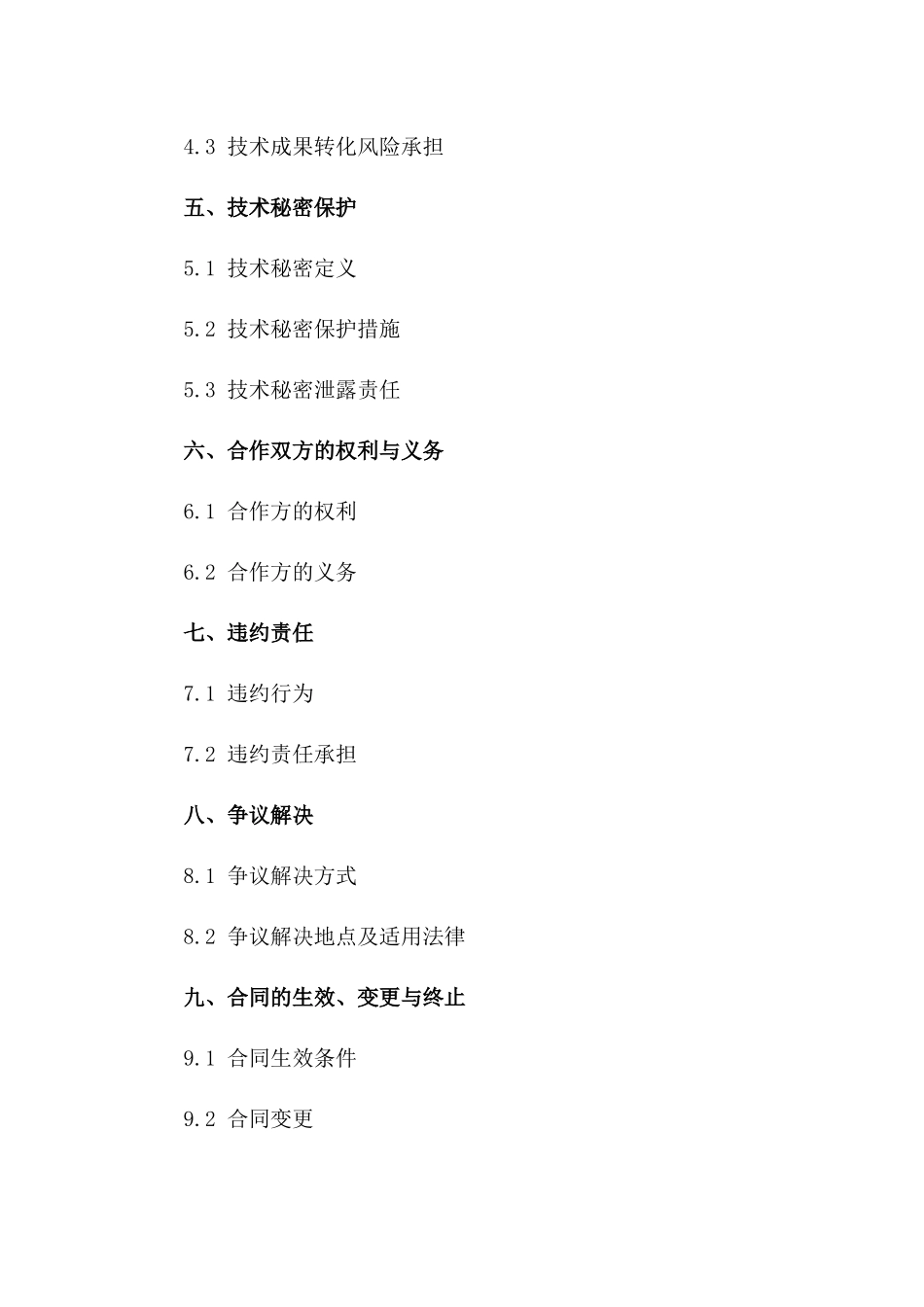 4.3 技术成果转化风险承担

五、技术秘密保护

5.1 技术秘密定义

5.2 技术秘密保护措施

5.3 技术秘密泄露责任

六、合作双方的权利与义务

6.1 合作方的权利

6.2 合作方的义务

七、违约责任

7.1 违约行为

7.2 违约责任承担

八、争议解决

8.1 争议解决方式

8.2 争议解决地点及适用法律

九、合同的生效、变更与终止

9.1 合同生效条件

9.2 合同变更